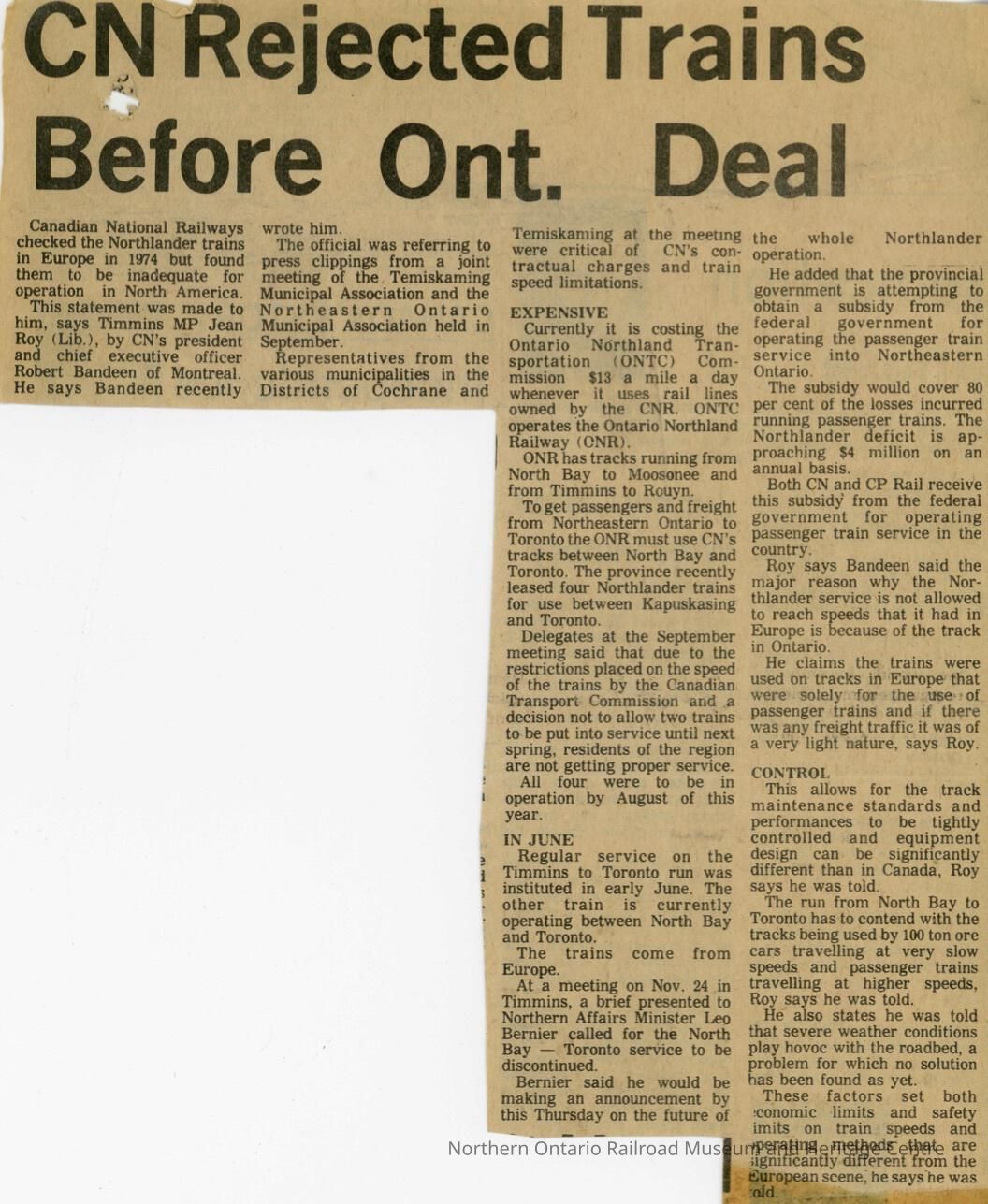 CN Rejected Trains Before Ont. Deal

Canadian National Railways checked the Northlander trains in Europe in 1974 but found them to be inadequate for operation in North America.

This statement was made to him, says Timmins MP Jean Roy (Lib.), by CN's president and chief executive officer Robert Bandeen of Montreal. He says Bandeen recently wrote him.

The official was referring to press clippings from a joint meeting of the Temiskaming Municipal Association and the Northeastern Ontario Municipal Association held in September.

Representatives from the various municipalities in the Districts of Cochrane and Temiskaming at the meeting were critical of CN's contractual charges and train speed limitations.

EXPENSIVE

Currently it is costing the Ontario Northland Transportation (ONTC) Commission $13 a mile a day whenever it uses rail lines owned by the CNR. ONTC operates the Ontario Northland Railway (ONR).

ONR has tracks running from North Bay to Moosonee and from Timmins to Rouyn.

To get passengers and freight from Northeastern Ontario to Toronto the ONR must use CN's tracks between North Bay and Toronto. The province recently leased four Northlander trains for use between Kapuskasing and Toronto.

Delegates at the September meeting said that due to the restrictions placed on the speed of the trains by the Canadian Transport Commission and a decision not to allow two trains to be put into service until next spring, residents of the region are not getting proper service.

All four were to be in operation by August of this year.

IN JUNE

Regular service on the Timmins to Toronto run was instituted in early June. The other train is currently operating between North Bay and Toronto.

The trains come from Europe.

At a meeting on Nov. 24 in Timmins, a brief presented to Northern Affairs Minister Leo Bernier called for the North Bay — Toronto service to be discontinued.

Bernier said he would be making an announcement by this Thursday on the future of the whole Northlander operation.

He added that the provincial government is attempting to obtain a subsidy from the federal government for operating the passenger train service into Northeastern Ontario.

The subsidy would cover 80 per cent of the losses incurred running passenger trains. The Northlander deficit is approaching $4 million on an annual basis.

Both CN and CP Rail receive this subsidy from the federal government for operating passenger train service in the country.

Roy says Bandeen said the major reason why the Northlander service is not allowed to reach speeds that it had in Europe is because of the track in Ontario.

He claims the trains were used on tracks in Europe that were solely for the use of passenger trains and if there was any freight traffic it was of a very light nature, says Roy.

CONTROL

This allows for the track maintenance standards and performances to be tightly controlled and equipment design can be significantly different than in Canada, Roy says he was told.

The run from North Bay to Toronto has to contend with the tracks being used by 100 ton ore cars travelling at very slow speeds and passenger trains travelling at higher speeds, Roy says he was told.

He also states he was told that severe weather conditions play hovoc with the roadbed, a problem for which no solution has been found as yet.

These factors set both economic limits and safety limits on train speeds and operating methods that are significantly different from the European scene, he says he was told.

Northern Ontario Railroad Museum and Heritage Centre